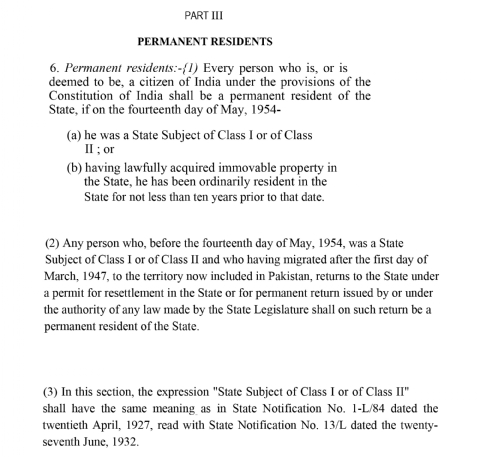 PART III

PERMANENT RESIDENTS

6. Permanent residents:-{1) Every person who is, or is deemed to be, a citizen of India under the provisions of the Constitution of India shall be a permanent resident of the State, if on the fourteenth day of May, 1954-

(a) he was a State Subject of Class I or of Class II ; or

(b) having lawfully acquired immovable property in the State, he has been ordinarily resident in the State for not less than ten years prior to that date.

(2) Any person who, before the fourteenth day of May, 1954, was a State Subject of Class I or of Class II and who having migrated after the first day of March, 1947, to the territory now included in Pakistan, returns to the State under a permit for resettlement in the State or for permanent return issued by or under the authority of any law made by the State Legislature shall on such return be a permanent resident of the State.

(3) In this section, the expression "State Subject of Class I or of Class II" shall have the same meaning as in State Notification No. 1-L/84 dated the twentieth April, 1927, read with State Notification No. 13/L dated the twenty-seventh June, 1932.